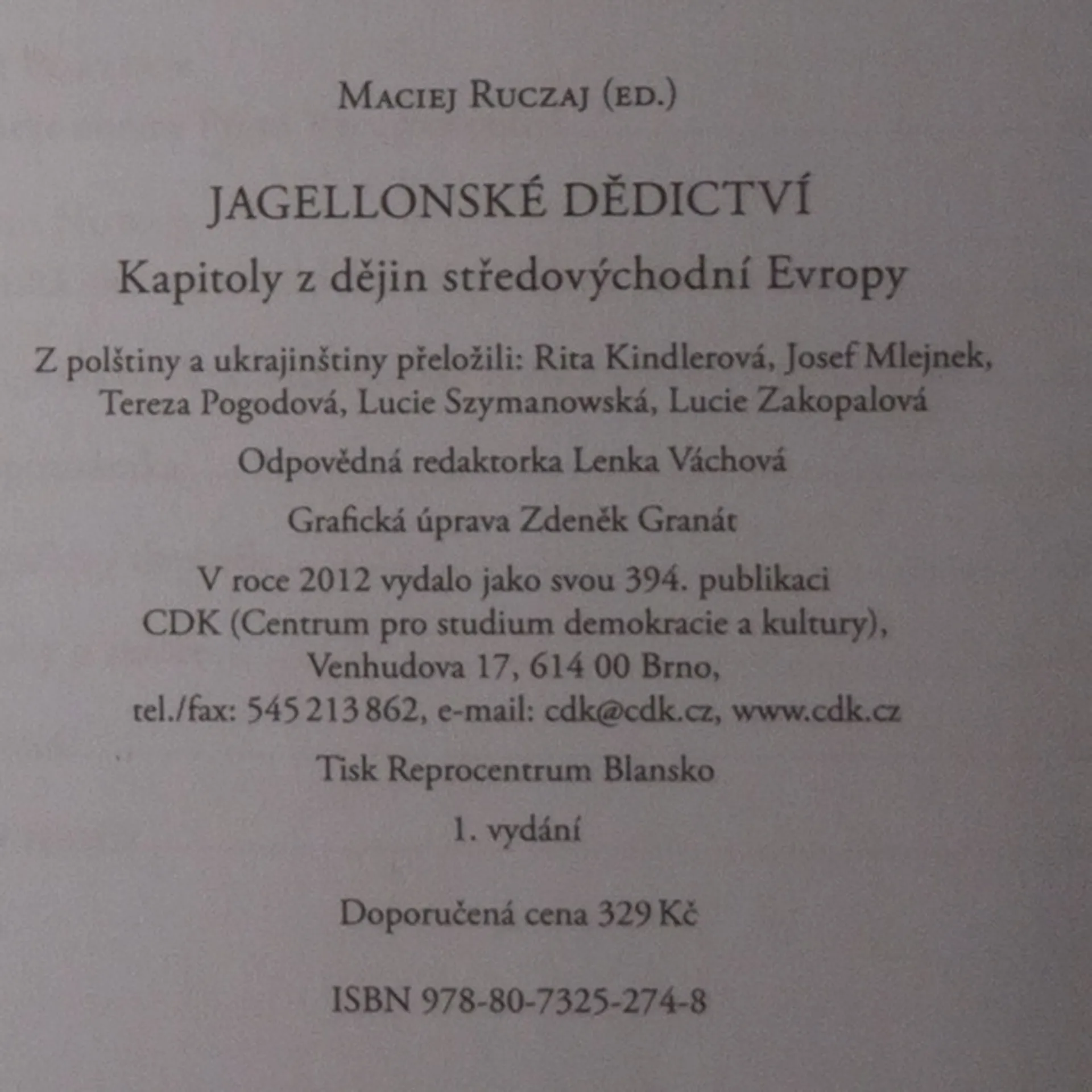 Maciej Ruczaj (ed.)

JAGELLONSKÉ DĚDICTVÍ

Kapitoly z dějin středovýchodní Evropy

Z polštiny a ukrajinštiny přeložili: Rita Kindlerová, Josef Mlejnek, Tereza Pogodová, Lucie Szymanowská, Lucie Zakopalová

Odpovědná redaktorka Lenka Váchová

Grafická úprava Zdeněk Granát

V roce 2012 vydalo jako svou 394. publikaci
CDK (Centrum pro studium demokracie a kultury),
Venhudova 17, 614 00 Brno,
tel./fax: 545 213 862, e-mail: cdk@cdk.cz, www.cdk.cz

Tisk Reprocentrum Blansko

1. vydání

Doporučená cena 329 Kč

ISBN 978-80-7325-274-8